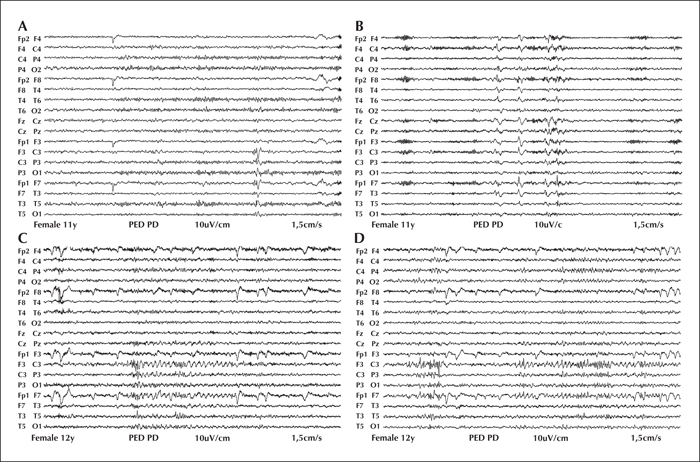 A

Fp2 F4
F4 C4
C4 P4
P4 O2
Fp2 F8
F8 T4
T4 T6
T6 O2
Fz Cz
Cz Pz
Fp1 F3
F3 C3
C3 P3
P3 O1
Fp1 F7
F7 T3
T3 T5
T5 O1

Female 11y PED PD 10uV/cm 1,5cm/s

B

Fp2 F4
F4 C4
C4 P4
P4 O2
Fp2 F8
F8 T4
T4 T6
T6 O2
Fz Cz
Cz Pz
Fp1 F3
F3 C3
C3 P3
P3 O1
Fp1 F7
F7 T3
T3 T5
T5 O1

Female 11y PED PD 10uV/c 1,5cm/s

C

Fp2 F4
F4 C4
C4 P4
P4 O2
Fp2 F8
F8 T4
T4 T6
T6 O2
Fz Cz
Cz Pz
Fp1 F3
F3 C3
C3 P3
P3 O1
Fp1 F7
F7 T3
T3 T5
T5 O1

Female 12y PED PD 10uV/cm 1,5cm/s

D

Fp2 F4
F4 C4
C4 P4
P4 O2
Fp2 F8
F8 T4
T4 T6
T6 O2
Fz Cz
Cz Pz
Fp1 F3
F3 C3
C3 P3
P3 O1
Fp1 F7
F7 T3
T3 T5
T5 O1

Female 12y PED PD 10uV/cm 1,5cm/s